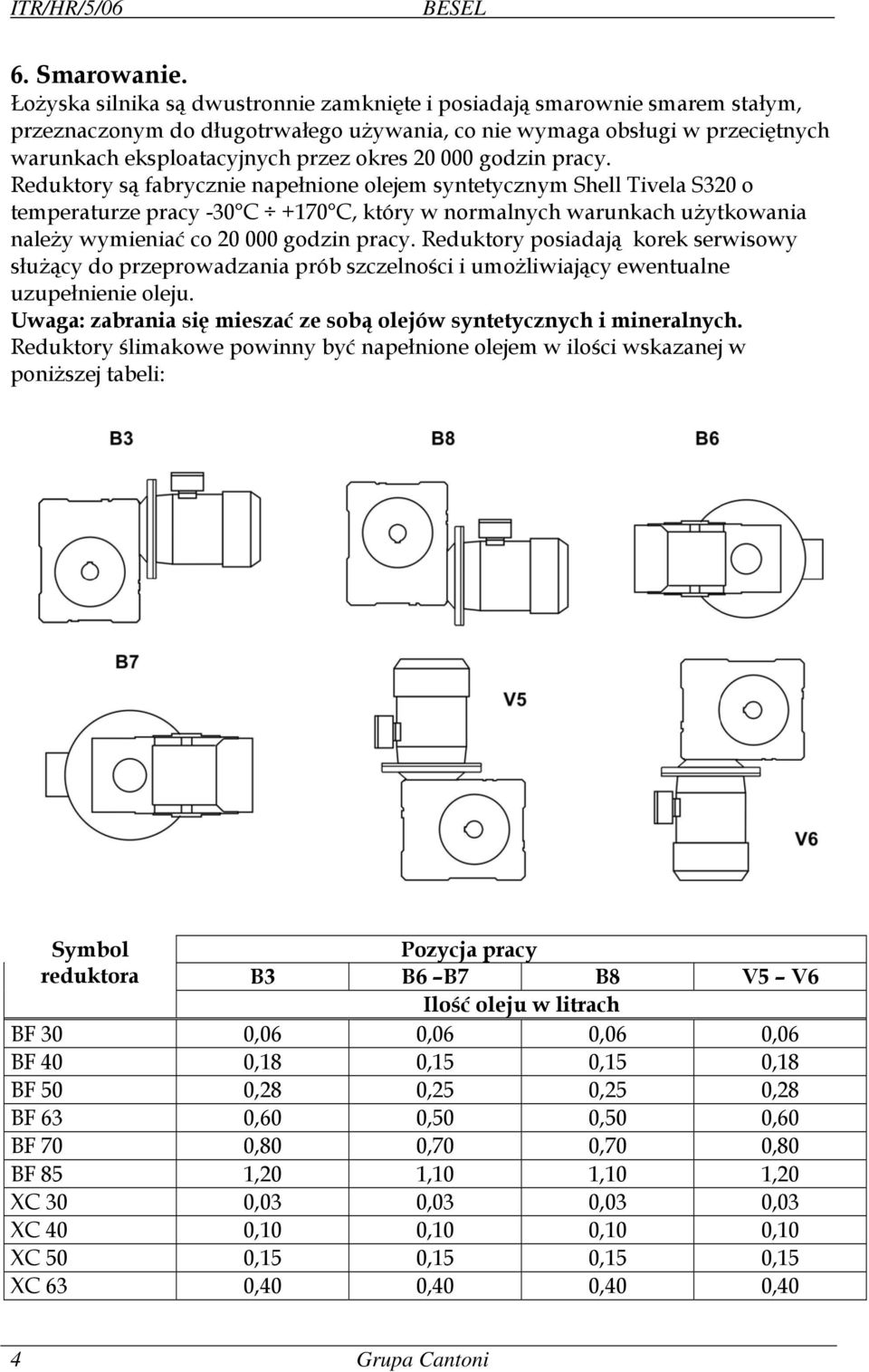 ITR/HR/5/06 BESEL

6. Smarowanie.

Łożyska silnika są dwustronnie zamknięte i posiadają smarownie smarem stałym, przeznaczonym do długotrwałego używania, co nie wymaga obsługi w przeciętnych warunkach eksploatacyjnych przez okres 20 000 godzin pracy. Reduktory są fabrycznie napełnione olejem syntetycznym Shell Tivela S320 o temperaturze pracy -30°C ÷ +170°C, który w normalnych warunkach użytkowania należy wymieniać co 20 000 godzin pracy. Reduktory posiadają korek serwisowy służący do przeprowadzania prób szczelności i umożliwiający ewentualne uzupełnienie oleju.
Uwaga: zabrania się mieszać ze sobą olejów syntetycznych i mineralnych.
Reduktory ślimakowe powinny być napełnione olejem w ilości wskazanej w poniższej tabeli:

B3 B8 B6

B7 V5 V6

| Symbol reduktora | Pozycja pracy | | | |
|---|---|---|---|---|
| | B3 | B6 –B7 | B8 | V5 – V6 |
| | Ilość oleju w litrach | | | |
| BF 30 | 0,06 | 0,06 | 0,06 | 0,06 |
| BF 40 | 0,18 | 0,15 | 0,15 | 0,18 |
| BF 50 | 0,28 | 0,25 | 0,25 | 0,28 |
| BF 63 | 0,60 | 0,50 | 0,50 | 0,60 |
| BF 70 | 0,80 | 0,70 | 0,70 | 0,80 |
| BF 85 | 1,20 | 1,10 | 1,10 | 1,20 |
| XC 30 | 0,03 | 0,03 | 0,03 | 0,03 |
| XC 40 | 0,10 | 0,10 | 0,10 | 0,10 |
| XC 50 | 0,15 | 0,15 | 0,15 | 0,15 |
| XC 63 | 0,40 | 0,40 | 0,40 | 0,40 |

4 Grupa Cantoni